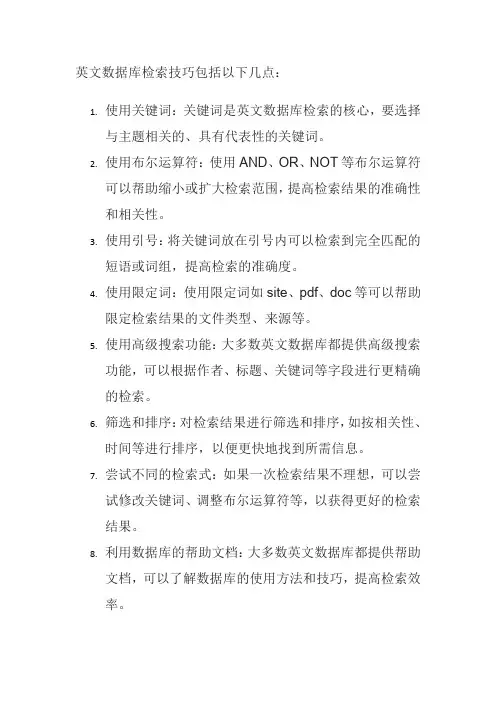 英文数据库检索技巧包括以下几点：

1. 使用关键词：关键词是英文数据库检索的核心，要选择与主题相关的、具有代表性的关键词。
2. 使用布尔运算符：使用 AND、OR、NOT 等布尔运算符可以帮助缩小或扩大检索范围，提高检索结果的准确性和相关性。
3. 使用引号：将关键词放在引号内可以检索到完全匹配的短语或词组，提高检索的准确度。
4. 使用限定词：使用限定词如 site、pdf、doc 等可以帮助限定检索结果的文件类型、来源等。
5. 使用高级搜索功能：大多数英文数据库都提供高级搜索功能，可以根据作者、标题、关键词等字段进行更精确的检索。
6. 筛选和排序：对检索结果进行筛选和排序，如按相关性、时间等进行排序，以便更快地找到所需信息。
7. 尝试不同的检索式：如果一次检索结果不理想，可以尝试修改关键词、调整布尔运算符等，以获得更好的检索结果。
8. 利用数据库的帮助文档：大多数英文数据库都提供帮助文档，可以了解数据库的使用方法和技巧，提高检索效率。